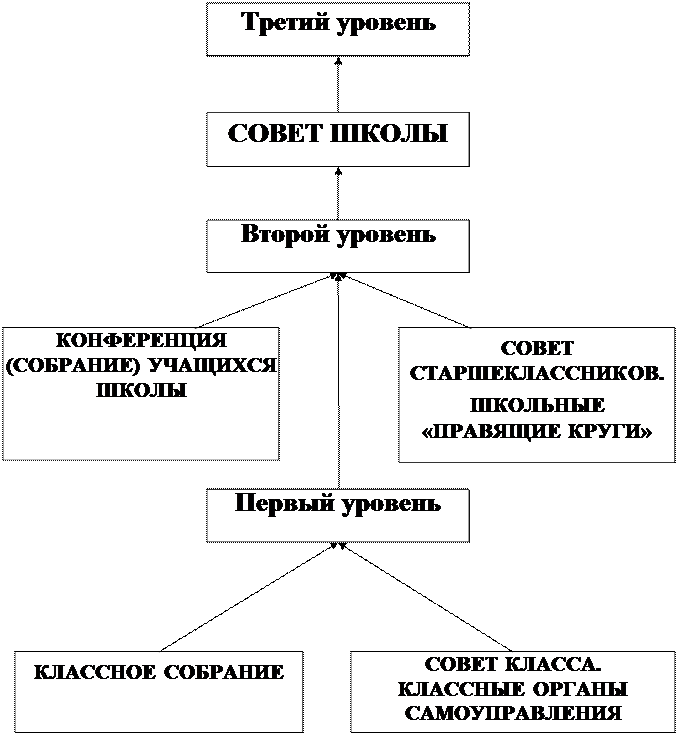 Третий уровень

СОВЕТ ШКОЛЫ

Второй уровень

КОНФЕРЕНЦИЯ (СОБРАНИЕ) УЧАЩИХСЯ ШКОЛЫ

СОВЕТ СТАРШЕКЛАССНИКОВ. ШКОЛЬНЫЕ «ПРАВЯЩИЕ КРУГИ»

Первый уровень

КЛАССНОЕ СОБРАНИЕ

СОВЕТ КЛАССА. КЛАССНЫЕ ОРГАНЫ САМОУПРАВЛЕНИЯ